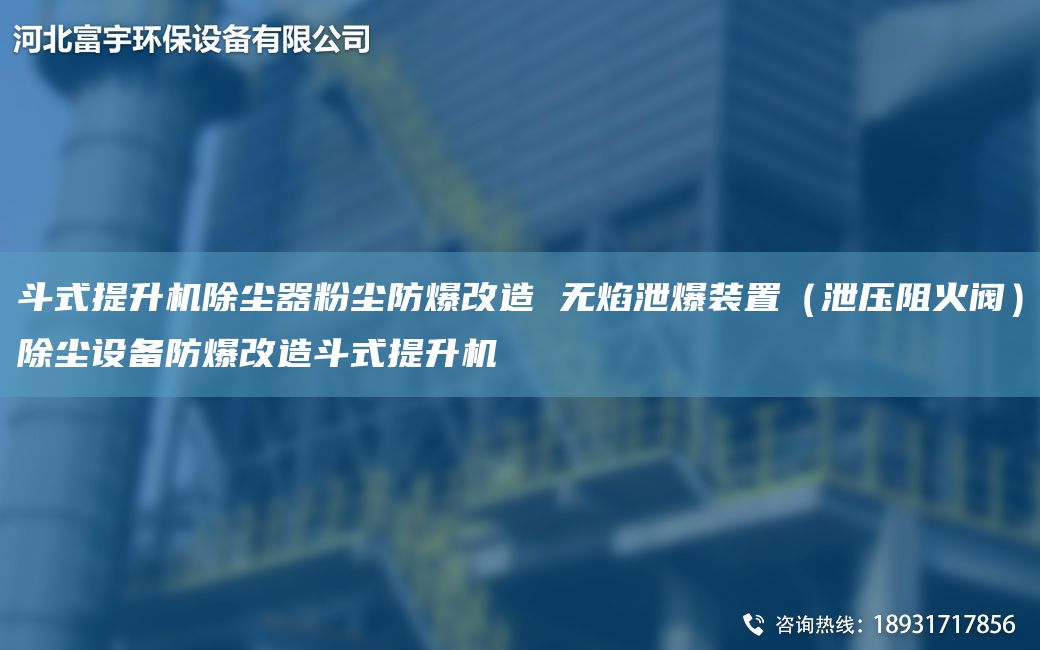 河北富宇环保设备有限公司

斗式提升机除尘器粉尘防爆改造 无焰泄爆装置（泄压阻火阀）除尘设备防爆改造斗式提升机

咨询热线：18931717856